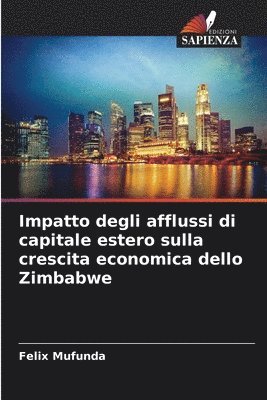 EDIZIONI
SAPIENZA

Impatto degli afflussi di capitale estero sulla crescita economica dello Zimbabwe

Felix Mufunda